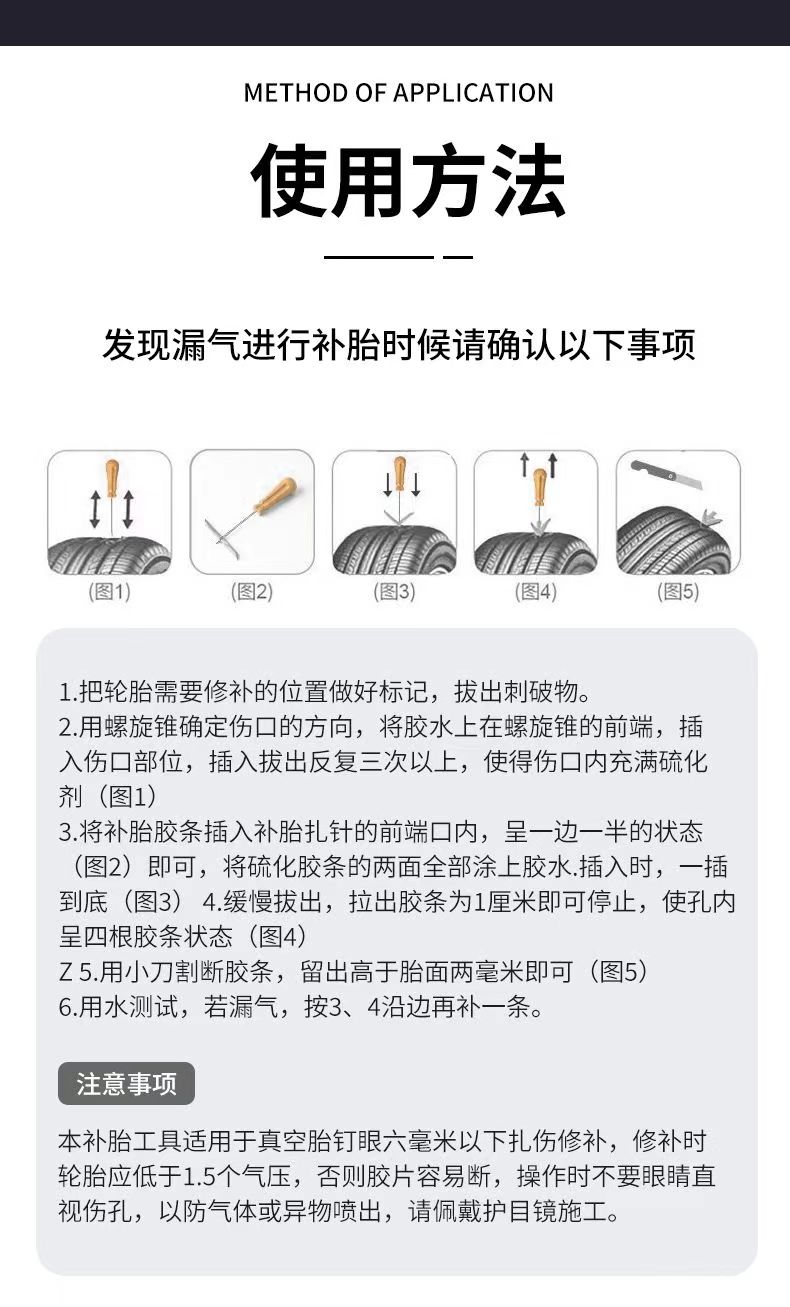 METHOD OF APPLICATION

使用方法

发现漏气进行补胎时候请确认以下事项

(图1)

(图2)

(图3)

(图4)

(图5)

1.把轮胎需要修补的位置做好标记，拔出刺破物。
2.用螺旋锥确定伤口的方向，将胶水上在螺旋锥的前端，插入伤口部位，插入拔出反复三次以上，使得伤口内充满硫化剂（图1）
3.将补胎胶条插入补胎扎针的前端口内，呈一边一半的状态（图2）即可，将硫化胶条的两面全部涂上胶水.插入时，一插到底（图3） 4.缓慢拔出，拉出胶条为1厘米即可停止，使孔内呈四根胶条状态（图4）
Z 5.用小刀割断胶条，留出高于胎面两毫米即可（图5）
6.用水测试，若漏气，按3、4沿边再补一条。

注意事项

本补胎工具适用于真空胎钉眼六毫米以下扎伤修补，修补时轮胎应低于1.5个气压，否则胶片容易断，操作时不要眼睛直视伤孔，以防气体或异物喷出，请佩戴护目镜施工。